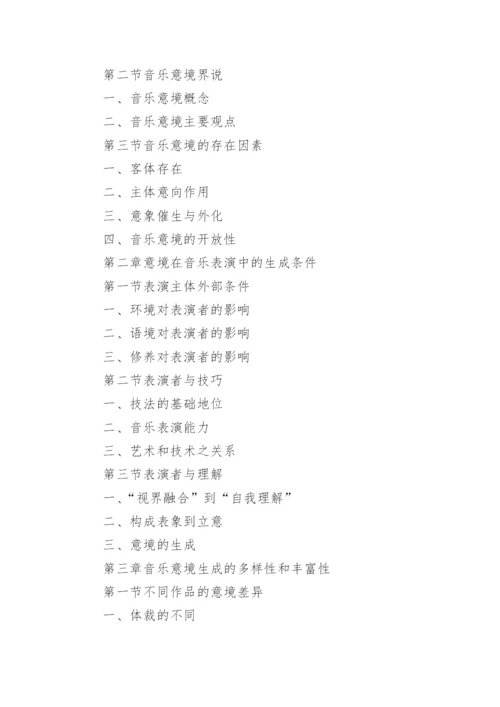 第二节音乐意境界说

一、音乐意境概念

二、音乐意境主要观点

第三节音乐意境的存在因素

一、客体存在

二、主体意向作用

三、意象催生与外化

四、音乐意境的开放性

第二章意境在音乐表演中的生成条件

第一节表演主体外部条件

一、环境对表演者的影响

二、语境对表演者的影响

三、修养对表演者的影响

第二节表演者与技巧

一、技法的基础地位

二、音乐表演能力

三、艺术和技术之关系

第三节表演者与理解

一、“视界融合”到“自我理解”

二、构成表象到立意

三、意境的生成

第三章音乐意境生成的多样性和丰富性

第一节不同作品的意境差异

一、体裁的不同